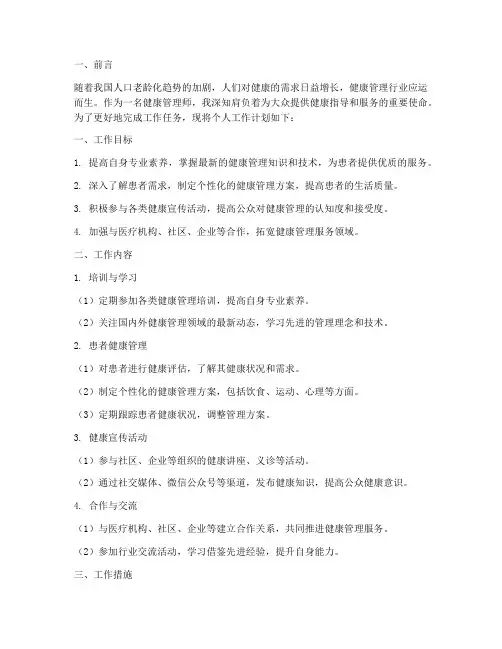 一、前言

随着我国人口老龄化趋势的加剧，人们对健康的需求日益增长，健康管理行业应运而生。作为一名健康管理师，我深知肩负着为大众提供健康指导和服务的重要使命。为了更好地完成工作任务，现将个人工作计划如下：

一、工作目标

1. 提高自身专业素养，掌握最新的健康管理知识和技术，为患者提供优质的服务。

2. 深入了解患者需求，制定个性化的健康管理方案，提高患者的生活质量。

3. 积极参与各类健康宣传活动，提高公众对健康管理的认知度和接受度。

4. 加强与医疗机构、社区、企业等合作，拓宽健康管理服务领域。

二、工作内容

1. 培训与学习

（1）定期参加各类健康管理培训，提高自身专业素养。

（2）关注国内外健康管理领域的最新动态，学习先进的管理理念和技术。

2. 患者健康管理

（1）对患者进行健康评估，了解其健康状况和需求。

（2）制定个性化的健康管理方案，包括饮食、运动、心理等方面。

（3）定期跟踪患者健康状况，调整管理方案。

3. 健康宣传活动

（1）参与社区、企业等组织的健康讲座、义诊等活动。

（2）通过社交媒体、微信公众号等渠道，发布健康知识，提高公众健康意识。

4. 合作与交流

（1）与医疗机构、社区、企业等建立合作关系，共同推进健康管理服务。

（2）参加行业交流活动，学习借鉴先进经验，提升自身能力。

三、工作措施